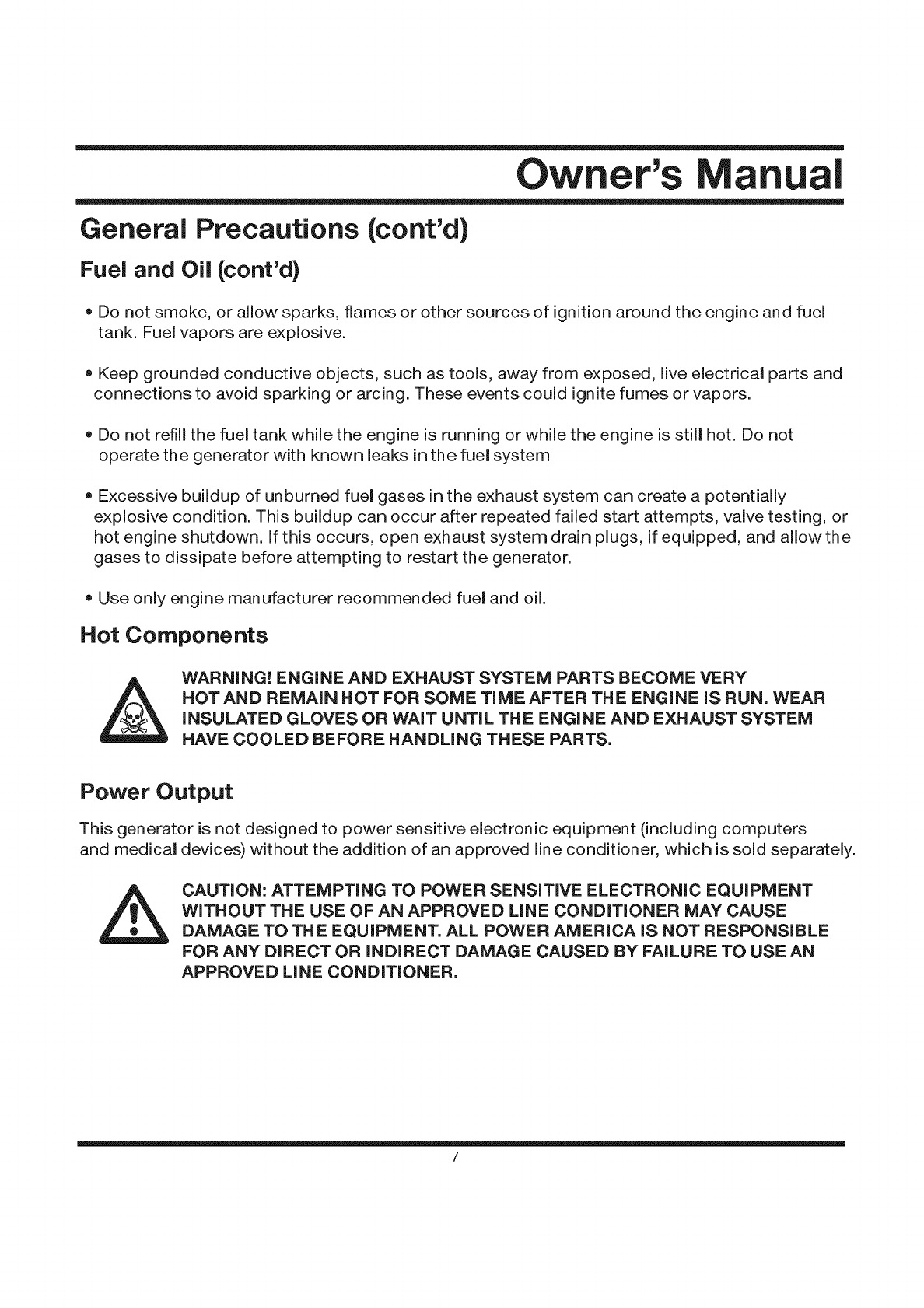 Owner's Manual

General Precautions (cont'd)

Fuel and Oil (cont'd)

• Do not smoke, or allow sparks, flames or other sources of ignition around the engine and fuel tank. Fuel vapors are explosive.

• Keep grounded conductive objects, such as tools, away from exposed, live electrical parts and connections to avoid sparking or arcing. These events could ignite fumes or vapors.

• Do not refill the fuel tank while the engine is running or while the engine is still hot. Do not operate the generator with known leaks in the fuel system

• Excessive buildup of unburned fuel gases in the exhaust system can create a potentially explosive condition. This buildup can occur after repeated failed start attempts, valve testing, or hot engine shutdown. If this occurs, open exhaust system drain plugs, if equipped, and allow the gases to dissipate before attempting to restart the generator.

• Use only engine manufacturer recommended fuel and oil.

Hot Components

WARNING! ENGINE AND EXHAUST SYSTEM PARTS BECOME VERY HOT AND REMAIN HOT FOR SOME TIME AFTER THE ENGINE IS RUN. WEAR INSULATED GLOVES OR WAIT UNTIL THE ENGINE AND EXHAUST SYSTEM HAVE COOLED BEFORE HANDLING THESE PARTS.

Power Output

This generator is not designed to power sensitive electronic equipment (including computers and medical devices) without the addition of an approved line conditioner, which is sold separately.

CAUTION: ATTEMPTING TO POWER SENSITIVE ELECTRONIC EQUIPMENT WITHOUT THE USE OF AN APPROVED LINE CONDITIONER MAY CAUSE DAMAGE TO THE EQUIPMENT. ALL POWER AMERICA IS NOT RESPONSIBLE FOR ANY DIRECT OR INDIRECT DAMAGE CAUSED BY FAILURE TO USE AN APPROVED LINE CONDITIONER.

7